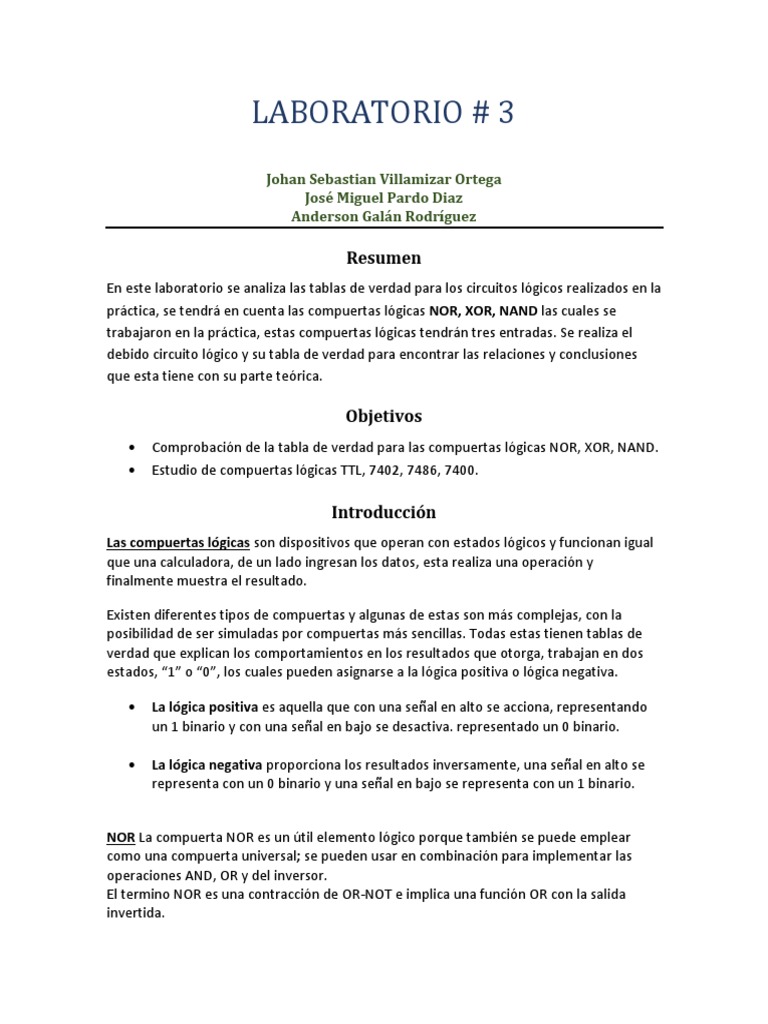 LABORATORIO # 3

Johan Sebastian Villamizar Ortega
José Miguel Pardo Diaz
Anderson Galán Rodríguez

Resumen

En este laboratorio se analiza las tablas de verdad para los circuitos lógicos realizados en la práctica, se tendrá en cuenta las compuertas lógicas NOR, XOR, NAND las cuales se trabajaron en la práctica, estas compuertas lógicas tendrán tres entradas. Se realiza el debido circuito lógico y su tabla de verdad para encontrar las relaciones y conclusiones que esta tiene con su parte teórica.

Objetivos

• Comprobación de la tabla de verdad para las compuertas lógicas NOR, XOR, NAND.
• Estudio de compuertas lógicas TTL, 7402, 7486, 7400.

Introducción

Las compuertas lógicas son dispositivos que operan con estados lógicos y funcionan igual que una calculadora, de un lado ingresan los datos, esta realiza una operación y finalmente muestra el resultado.

Existen diferentes tipos de compuertas y algunas de estas son más complejas, con la posibilidad de ser simuladas por compuertas más sencillas. Todas estas tienen tablas de verdad que explican los comportamientos en los resultados que otorga, trabajan en dos estados, “1” o “0”, los cuales pueden asignarse a la lógica positiva o lógica negativa.

• La lógica positiva es aquella que con una señal en alto se acciona, representando un 1 binario y con una señal en bajo se desactiva. representado un 0 binario.

• La lógica negativa proporciona los resultados inversamente, una señal en alto se representa con un 0 binario y una señal en bajo se representa con un 1 binario.

NOR La compuerta NOR es un útil elemento lógico porque también se puede emplear como una compuerta universal; se pueden usar en combinación para implementar las operaciones AND, OR y del inversor.
El termino NOR es una contracción de OR-NOT e implica una función OR con la salida invertida.